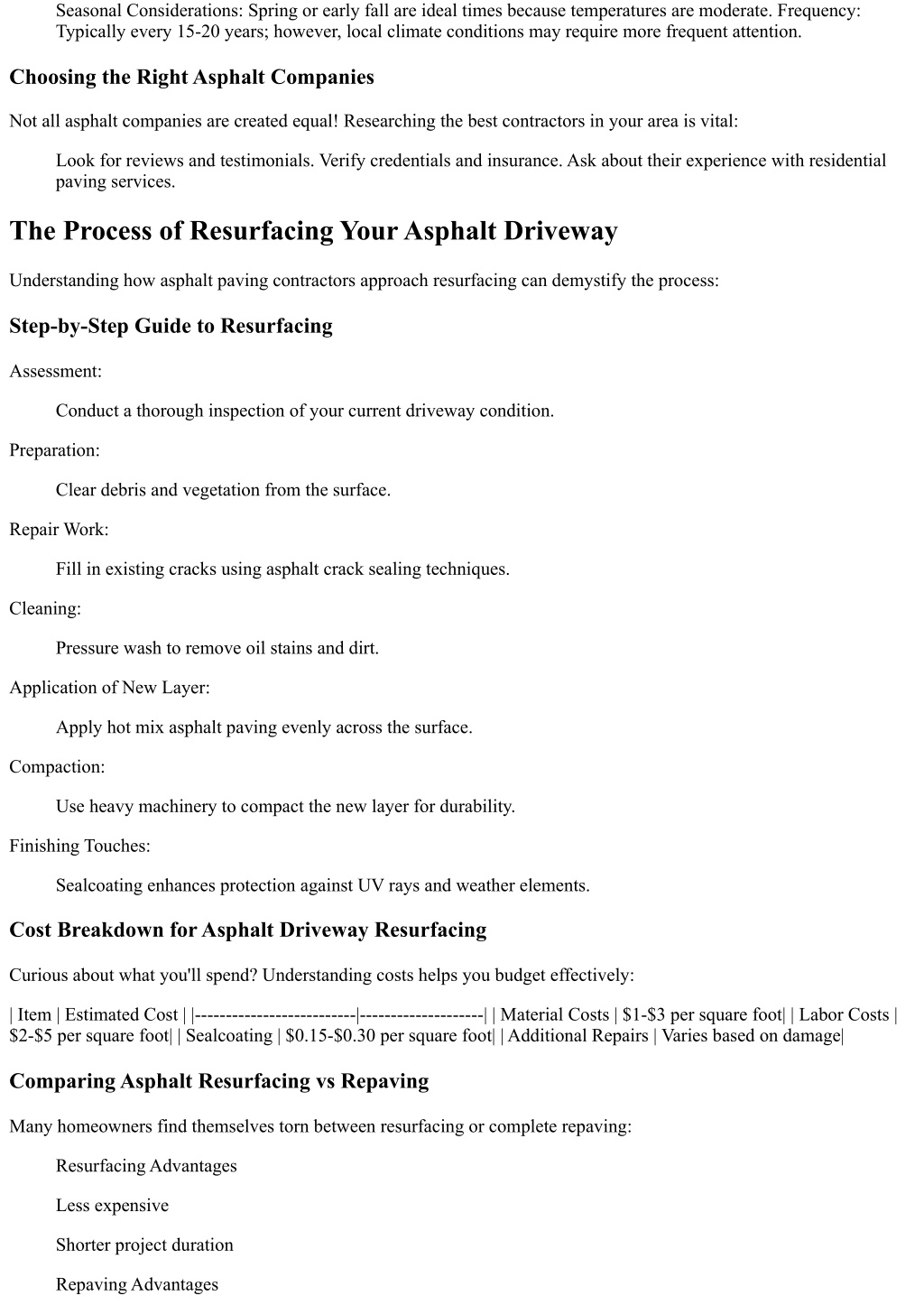 Seasonal Considerations: Spring or early fall are ideal times because temperatures are moderate. Frequency: Typically every 15-20 years; however, local climate conditions may require more frequent attention.

Choosing the Right Asphalt Companies

Not all asphalt companies are created equal! Researching the best contractors in your area is vital:

Look for reviews and testimonials. Verify credentials and insurance. Ask about their experience with residential paving services.

The Process of Resurfacing Your Asphalt Driveway

Understanding how asphalt paving contractors approach resurfacing can demystify the process:

Step-by-Step Guide to Resurfacing

Assessment:

Conduct a thorough inspection of your current driveway condition.

Preparation:

Clear debris and vegetation from the surface.

Repair Work:

Fill in existing cracks using asphalt crack sealing techniques.

Cleaning:

Pressure wash to remove oil stains and dirt.

Application of New Layer:

Apply hot mix asphalt paving evenly across the surface.

Compaction:

Use heavy machinery to compact the new layer for durability.

Finishing Touches:

Sealcoating enhances protection against UV rays and weather elements.

Cost Breakdown for Asphalt Driveway Resurfacing

Curious about what you'll spend? Understanding costs helps you budget effectively:

| Item | Estimated Cost | |--------------------------|--------------------| | Material Costs | \$1-\$3 per square foot| | Labor Costs | \$2-\$5 per square foot| | Sealcoating | \$0.15-\$0.30 per square foot| | Additional Repairs | Varies based on damage|

Comparing Asphalt Resurfacing vs Repaving

Many homeowners find themselves torn between resurfacing or complete repaving:

Resurfacing Advantages

Less expensive

Shorter project duration

Repaving Advantages